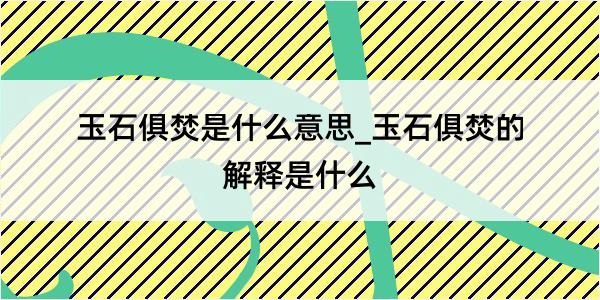 玉石俱焚是什么意思_玉石俱焚的解释是什么